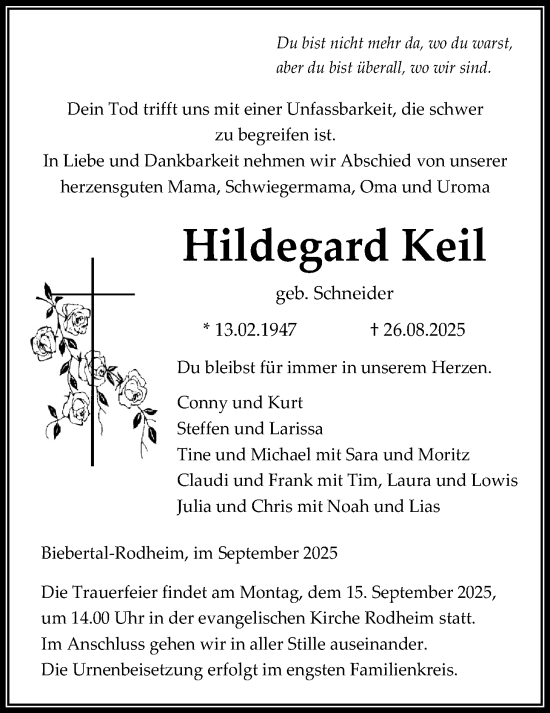 Du bist nicht mehr da, wo du warst,
aber du bist überall, wo wir sind.

Dein Tod trifft uns mit einer Unfassbarkeit, die schwer zu begreifen ist.
In Liebe und Dankbarkeit nehmen wir Abschied von unserer herzensguten Mama, Schwiegermama, Oma und Uroma

Hildegard Keil

geb. Schneider

* 13.02.1947 † 26.08.2025

Du bleibst für immer in unserem Herzen.

Conny und Kurt
Steffen und Larissa
Tine und Michael mit Sara und Moritz
Claudi und Frank mit Tim, Laura und Lowis
Julia und Chris mit Noah und Lias

Biebertal-Rodheim, im September 2025

Die Trauerfeier findet am Montag, dem 15. September 2025, um 14.00 Uhr in der evangelischen Kirche Rodheim statt.
Im Anschluss gehen wir in aller Stille auseinander.
Die Urnenbeisetzung erfolgt im engsten Familienkreis.